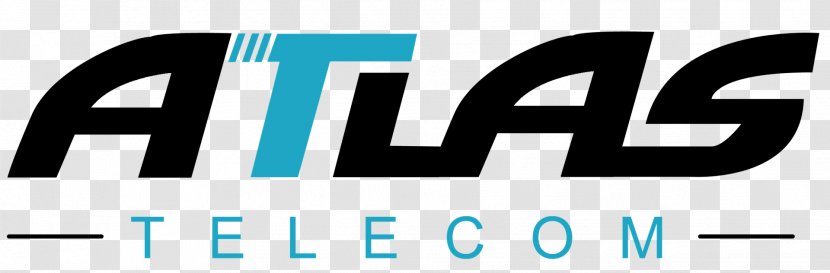 ATLAS
TELECOM